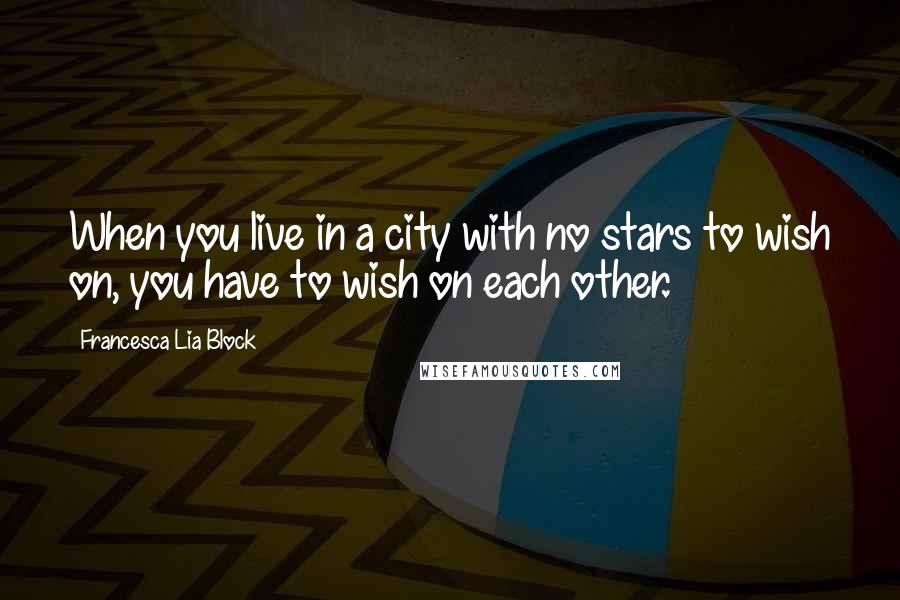 When you live in a city with no stars to wish on, you have to wish on each other.

Francesca Lia Block

WISEFAMOUSQUOTES.COM